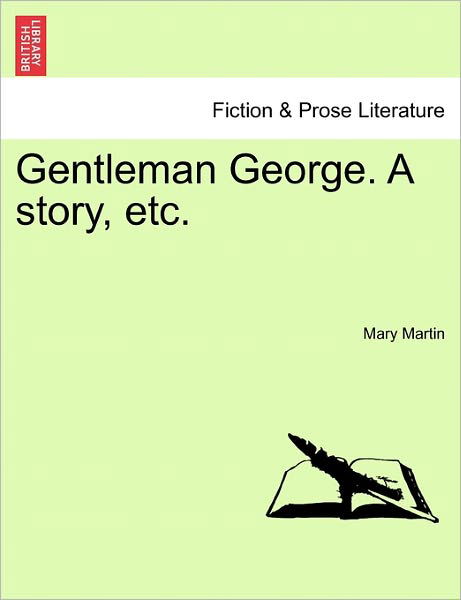 BRITISH LIBRARY

Fiction & Prose Literature

Gentleman George. A story, etc.

Mary Martin